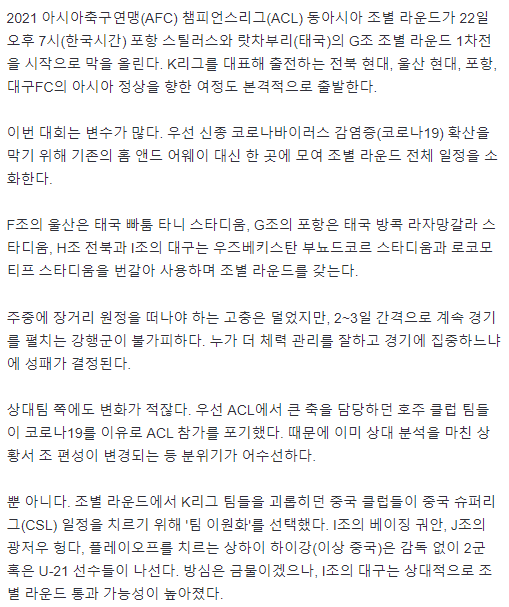 2021 아시아축구연맹(AFC) 챔피언스리그(ACL) 동아시아 조별 라운드가 22일 오후 7시(한국시간) 포항 스틸러스와 랏차부리(태국)의 G조 조별 라운드 1차전을 시작으로 막을 올린다. K리그를 대표해 출전하는 전북 현대, 울산 현대, 포항, 대구FC의 아시아 정상을 향한 여정도 본격적으로 출발한다.

이번 대회는 변수가 많다. 우선 신종 코로나바이러스 감염증(코로나19) 확산을 막기 위해 기존의 홈 앤드 어웨이 대신 한 곳에 모여 조별 라운드 전체 일정을 소화한다.

F조의 울산은 태국 빠툼 타니 스타디움, G조의 포항은 태국 방콕 라자망갈라 스타디움, H조 전북과 I조의 대구는 우즈베키스탄 부뇨드코르 스타디움과 로코모티프 스타디움을 번갈아 사용하며 조별 라운드를 갖는다.

주중에 장거리 원정을 떠나야 하는 고충은 덜었지만, 2~3일 간격으로 계속 경기를 펼치는 강행군이 불가피하다. 누가 더 체력 관리를 잘하고 경기에 집중하느냐에 성패가 결정된다.

상대팀 쪽에도 변화가 적잖다. 우선 ACL에서 큰 축을 담당하던 호주 클럽 팀들이 코로나19를 이유로 ACL 참가를 포기했다. 때문에 이미 상대 분석을 마친 상황서 조 편성이 변경되는 등 분위기가 어수선하다.

뿐 아니다. 조별 라운드에서 K리그 팀들을 괴롭히던 중국 클럽들이 중국 슈퍼리그(CSL) 일정을 치르기 위해 '팀 이원화'를 선택했다. I조의 베이징 궈안, J조의 광저우 헝다, 플레이오프를 치르는 상하이 하이강(이상 중국)은 감독 없이 2군 혹은 U-21 선수들이 나선다. 방심은 금물이겠으나, I조의 대구는 상대적으로 조별 라운드 통과 가능성이 높아졌다.